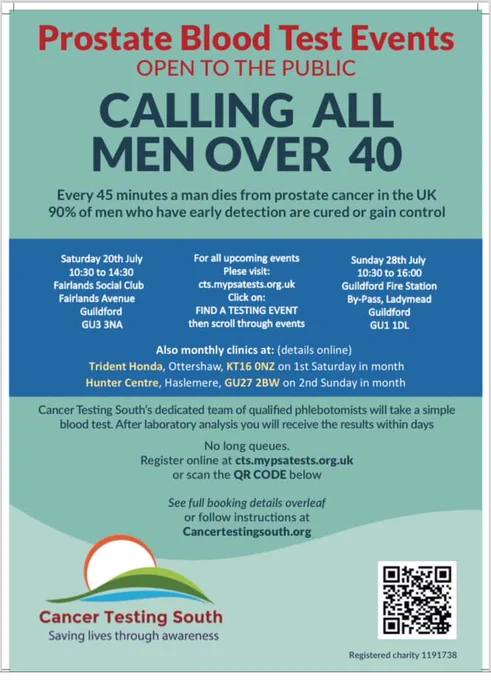 Prostate Blood Test Events
OPEN TO THE PUBLIC

CALLING ALL MEN OVER 40

Every 45 minutes a man dies from prostate cancer in the UK
90% of men who have early detection are cured or gain control

Saturday 20th July
10:30 to 14:30
Fairlands Social Club
Fairlands Avenue
Guildford
GU3 3NA

For all upcoming events
Plese visit:
cts.mypsatests.org.uk
Click on:
FIND A TESTING EVENT
then scroll through events

Sunday 28th July
10:30 to 16:00
Guildford Fire Station
By-Pass, Ladymead
Guildford
GU1 1DL

Also monthly clinics at: (details online)
Trident Honda, Ottershaw, KT16 0NZ on 1st Saturday in month
Hunter Centre, Haslemere, GU27 2BW on 2nd Sunday in month

Cancer Testing South's dedicated team of qualified phlebotomists will take a simple blood test. After laboratory analysis you will receive the results within days

No long queues.
Register online at cts.mypsatests.org.uk
or scan the QR CODE below

See full booking details overleaf
or follow instructions at
Cancertestingsouth.org

Cancer Testing South
Saving lives through awareness

Registered charity 1191738